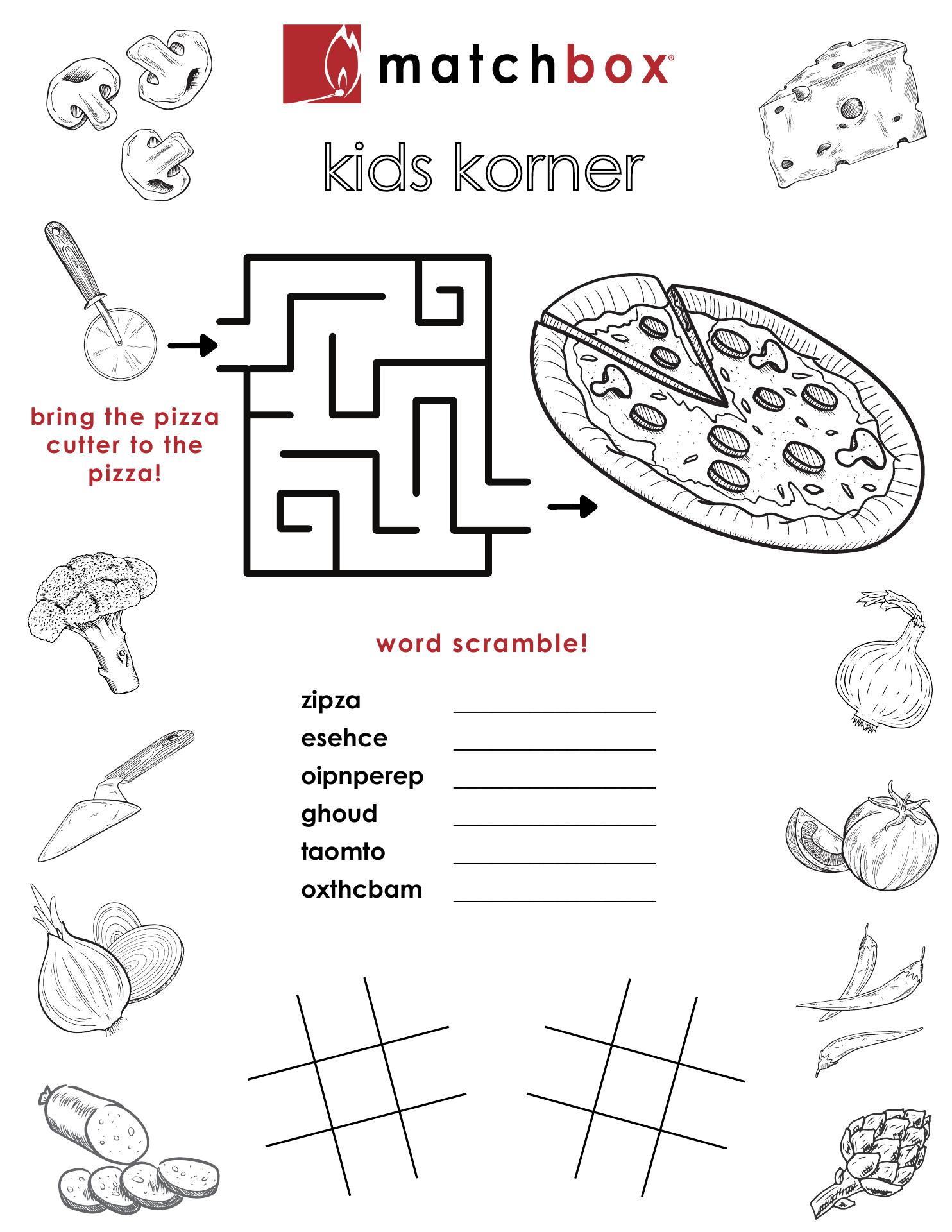 matchbox®

kids korner

bring the pizza cutter to the pizza!

word scramble!

zipza
esehce
oipnperep
ghoud
taomto
oxthcbam